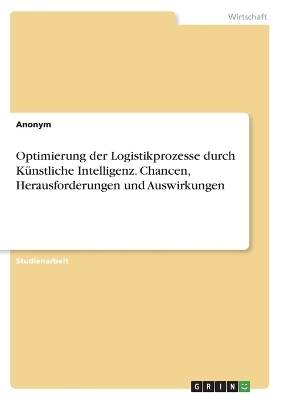 Wirtschaft

Anonym

Optimierung der Logistikprozesse durch Künstliche Intelligenz. Chancen, Herausforderungen und Auswirkungen

Studienarbeit

GRIN